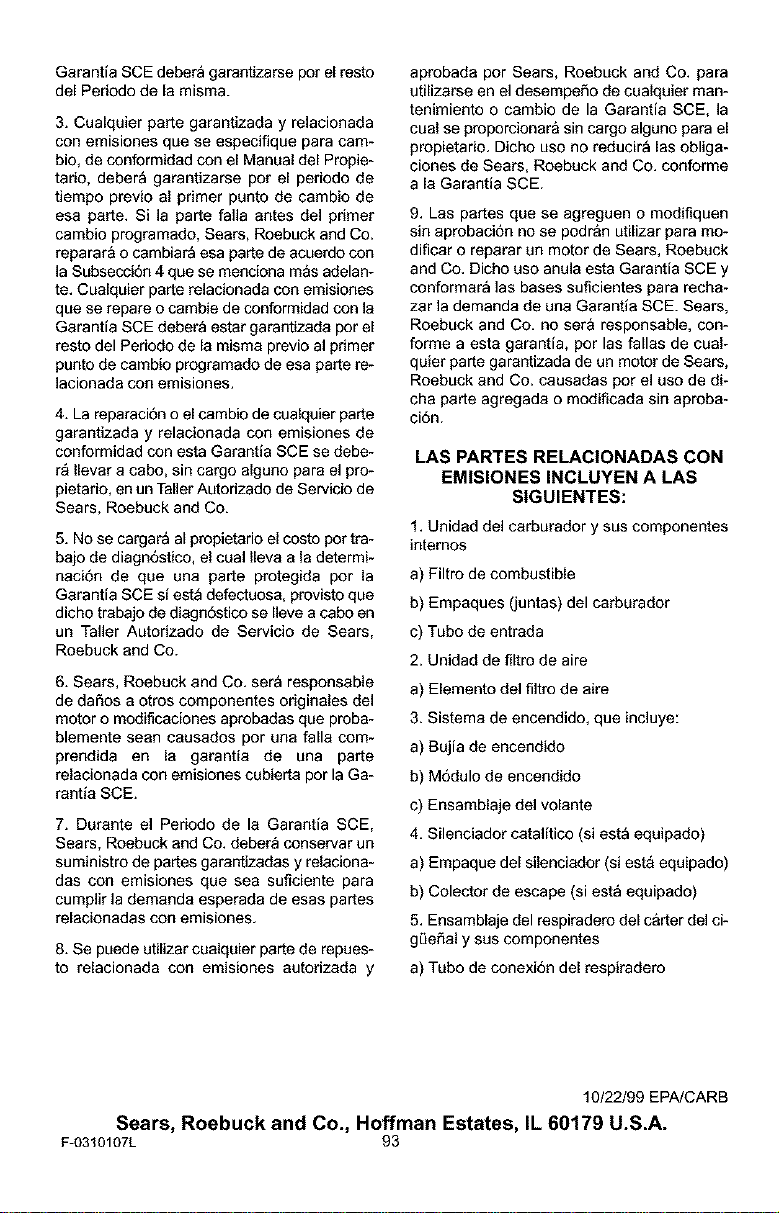 Garantía SCE deberá garantizarse por el resto del Periodo de la misma.

3. Cualquier parte garantizada y relacionada con emisiones que se especifique para cambio, de conformidad con el Manual del Propietario, deberá garantizarse por el periodo de tiempo previo al primer punto de cambio de esa parte. Si la parte falla antes del primer cambio programado, Sears, Roebuck and Co. reparará o cambiará esa parte de acuerdo con la Subsección 4 que se menciona más adelante. Cualquier parte relacionada con emisiones que se repare o cambie de conformidad con la Garantía SCE deberá estar garantizada por el resto del Periodo de la misma previo al primer punto de cambio programado de esa parte relacionada con emisiones.

4. La reparación o el cambio de cualquier parte garantizada y relacionada con emisiones de conformidad con esta Garantía SCE se deberá llevar a cabo, sin cargo alguno para el propietario, en un Taller Autorizado de Servicio de Sears, Roebuck and Co.

5. No se cargará al propietario el costo por trabajo de diagnóstico, el cual lleva a la determinación de que una parte protegida por la Garantía SCE sí está defectuosa, provisto que dicho trabajo de diagnóstico se lleve a cabo en un Taller Autorizado de Servicio de Sears, Roebuck and Co.

6. Sears, Roebuck and Co. será responsable de daños a otros componentes originales del motor o modificaciones aprobadas que probablemente sean causados por una falla comprendida en la garantía de una parte relacionada con emisiones cubierta por la Garantía SCE.

7. Durante el Periodo de la Garantía SCE, Sears, Roebuck and Co. deberá conservar un suministro de partes garantizadas y relacionadas con emisiones que sea suficiente para cumplir la demanda esperada de esas partes relacionadas con emisiones.

8. Se puede utilizar cualquier parte de repuesto relacionada con emisiones autorizada y aprobada por Sears, Roebuck and Co. para utilizarse en el desempeño de cualquier mantenimiento o cambio de la Garantía SCE, la cual se proporcionará sin cargo alguno para el propietario. Dicho uso no reducirá las obligaciones de Sears, Roebuck and Co. conforme a la Garantía SCE.

9. Las partes que se agreguen o modifiquen sin aprobación no se podrán utilizar para modificar o reparar un motor de Sears, Roebuck and Co. Dicho uso anula esta Garantía SCE y conformará las bases suficientes para rechazar la demanda de una Garantía SCE. Sears, Roebuck and Co. no será responsable, conforme a esta garantía, por las fallas de cualquier parte garantizada de un motor de Sears, Roebuck and Co. causadas por el uso de dicha parte agregada o modificada sin aprobación.

LAS PARTES RELACIONADAS CON EMISIONES INCLUYEN A LAS SIGUIENTES:

1. Unidad del carburador y sus componentes internos

a) Filtro de combustible

b) Empaques (juntas) del carburador

c) Tubo de entrada

2. Unidad de filtro de aire

a) Elemento del filtro de aire

3. Sistema de encendido, que incluye:

a) Bujía de encendido

b) Módulo de encendido

c) Ensamblaje del volante

4. Silenciador catalítico (si está equipado)

a) Empaque del silenciador (si está equipado)

b) Colector de escape (si está equipado)

5. Ensamblaje del respiradero del cárter del cigüeñal y sus componentes

a) Tubo de conexión del respiradero

10/22/99 EPA/CARB

Sears, Roebuck and Co., Hoffman Estates, IL 60179 U.S.A.

F-0310107L 93